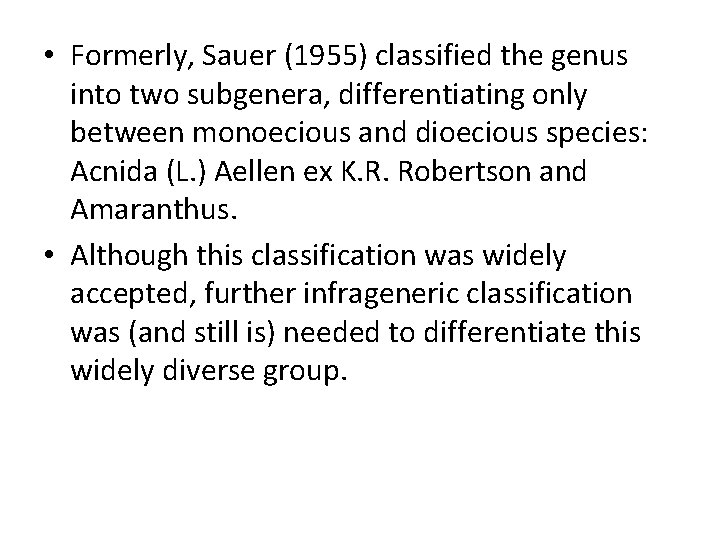 • Formerly, Sauer (1955) classified the genus into two subgenera, differentiating only between monoecious and dioecious species: Acnida (L.) Aellen ex K.R. Robertson and Amaranthus.

• Although this classification was widely accepted, further infrageneric classification was (and still is) needed to differentiate this widely diverse group.